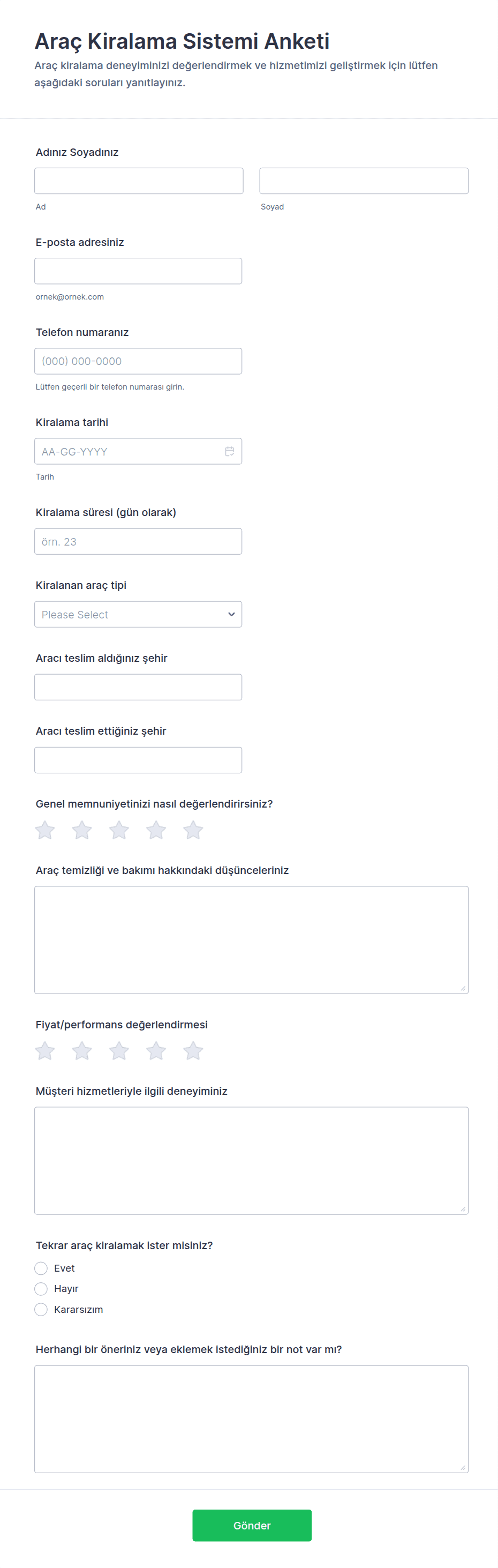 Araç Kiralama Sistemi Anketi

Araç kiralama deneyiminizi değerlendirmek ve hizmetimizi geliştirmek için lütfen aşağıdaki soruları yanıtlayınız.

Adınız Soyadınız

Ad

Soyad

E-posta adresiniz

ornek@ornek.com

Telefon numaranız

(000) 000-0000

Lütfen geçerli bir telefon numarası girin.

Kiralama tarihi

AA-GG-YYYY

Tarih

Kiralama süresi (gün olarak)

örn. 23

Kiralanan araç tipi

Please Select

Aracı teslim aldığınız şehir

Aracı teslim ettiğiniz şehir

Genel memnuniyetinizi nasıl değerlendirirsiniz?

Araç temizliği ve bakımı hakkındaki düşünceleriniz

Fiyat/performans değerlendirmesi

Müşteri hizmetleriyle ilgili deneyiminiz

Tekrar araç kiralamak ister misiniz?

Evet

Hayır

Kararsızım

Herhangi bir öneriniz veya eklemek istediğiniz bir not var mı?

Gönder